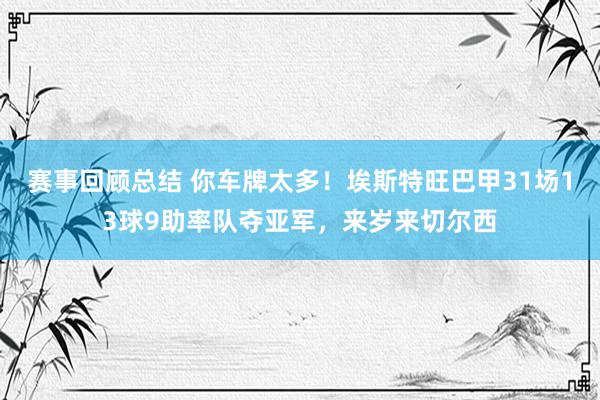 赛事回顾总结 你车牌太多！埃斯特旺巴甲31场13球9助率队夺亚军，来岁来切尔西